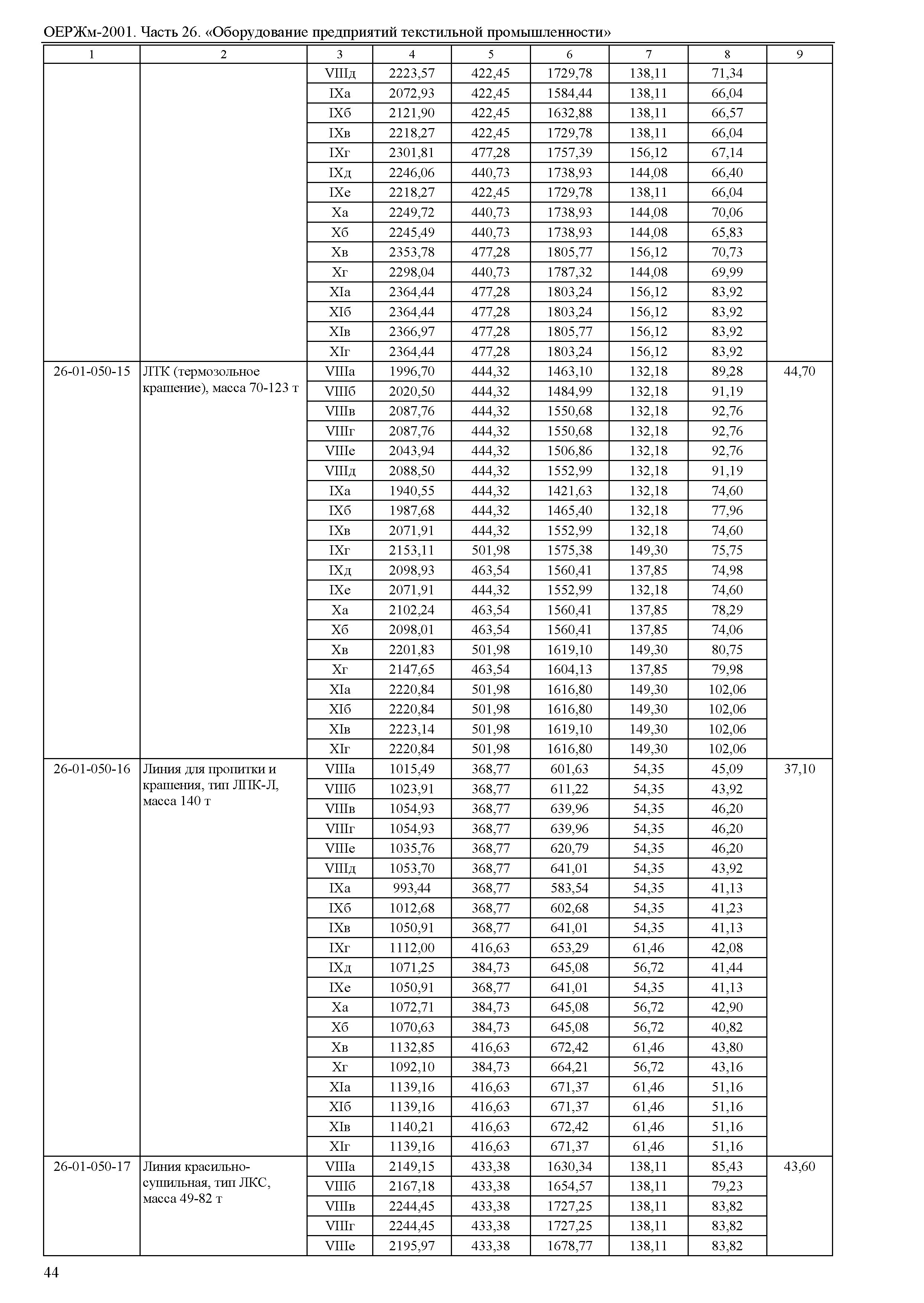 ОЕРЖм-2001. Часть 26. «Оборудование предприятий текстильной промышленности»

| 1 | 2 | 3 | 4 | 5 | 6 | 7 | 8 | 9 |
|---|---|---|---|---|---|---|---|---|
| | | VIIIд | 2223,57 | 422,45 | 1729,78 | 138,11 | 71,34 | |
| | | IXа | 2072,93 | 422,45 | 1584,44 | 138,11 | 66,04 | |
| | | IXб | 2121,90 | 422,45 | 1632,88 | 138,11 | 66,57 | |
| | | IXв | 2218,27 | 422,45 | 1729,78 | 138,11 | 66,04 | |
| | | IXг | 2301,81 | 477,28 | 1757,39 | 156,12 | 67,14 | |
| | | IXд | 2246,06 | 440,73 | 1738,93 | 144,08 | 66,40 | |
| | | IXе | 2218,27 | 422,45 | 1729,78 | 138,11 | 66,04 | |
| | | Xа | 2249,72 | 440,73 | 1738,93 | 144,08 | 70,06 | |
| | | Xб | 2245,49 | 440,73 | 1738,93 | 144,08 | 65,83 | |
| | | Xв | 2353,78 | 477,28 | 1805,77 | 156,12 | 70,73 | |
| | | Xг | 2298,04 | 440,73 | 1787,32 | 144,08 | 69,99 | |
| | | XIа | 2364,44 | 477,28 | 1803,24 | 156,12 | 83,92 | |
| | | XIб | 2364,44 | 477,28 | 1803,24 | 156,12 | 83,92 | |
| | | XIв | 2366,97 | 477,28 | 1805,77 | 156,12 | 83,92 | |
| | | XIг | 2364,44 | 477,28 | 1803,24 | 156,12 | 83,92 | |
| 26-01-050-15 | ЛТК (термозольное крашение), масса 70-123 т | VIIIа | 1996,70 | 444,32 | 1463,10 | 132,18 | 89,28 | 44,70 |
| | | VIIIб | 2020,50 | 444,32 | 1484,99 | 132,18 | 91,19 | |
| | | VIIIв | 2087,76 | 444,32 | 1550,68 | 132,18 | 92,76 | |
| | | VIIIг | 2087,76 | 444,32 | 1550,68 | 132,18 | 92,76 | |
| | | VIIIе | 2043,94 | 444,32 | 1506,86 | 132,18 | 92,76 | |
| | | VIIIд | 2088,50 | 444,32 | 1552,99 | 132,18 | 91,19 | |
| | | IXа | 1940,55 | 444,32 | 1421,63 | 132,18 | 74,60 | |
| | | IXб | 1987,68 | 444,32 | 1465,40 | 132,18 | 77,96 | |
| | | IXв | 2071,91 | 444,32 | 1552,99 | 132,18 | 74,60 | |
| | | IXг | 2153,11 | 501,98 | 1575,38 | 149,30 | 75,75 | |
| | | IXд | 2098,93 | 463,54 | 1560,41 | 137,85 | 74,98 | |
| | | IXе | 2071,91 | 444,32 | 1552,99 | 132,18 | 74,60 | |
| | | Xа | 2102,24 | 463,54 | 1560,41 | 137,85 | 78,29 | |
| | | Xб | 2098,01 | 463,54 | 1560,41 | 137,85 | 74,06 | |
| | | Xв | 2201,83 | 501,98 | 1619,10 | 149,30 | 80,75 | |
| | | Xг | 2147,65 | 463,54 | 1604,13 | 137,85 | 79,98 | |
| | | XIа | 2220,84 | 501,98 | 1616,80 | 149,30 | 102,06 | |
| | | XIб | 2220,84 | 501,98 | 1616,80 | 149,30 | 102,06 | |
| | | XIв | 2223,14 | 501,98 | 1619,10 | 149,30 | 102,06 | |
| | | XIг | 2220,84 | 501,98 | 1616,80 | 149,30 | 102,06 | |
| 26-01-050-16 | Линия для пропитки и крашения, тип ЛПК-Л, масса 140 т | VIIIа | 1015,49 | 368,77 | 601,63 | 54,35 | 45,09 | 37,10 |
| | | VIIIб | 1023,91 | 368,77 | 611,22 | 54,35 | 43,92 | |
| | | VIIIв | 1054,93 | 368,77 | 639,96 | 54,35 | 46,20 | |
| | | VIIIг | 1054,93 | 368,77 | 639,96 | 54,35 | 46,20 | |
| | | VIIIе | 1035,76 | 368,77 | 620,79 | 54,35 | 46,20 | |
| | | VIIIд | 1053,70 | 368,77 | 641,01 | 54,35 | 43,92 | |
| | | IXа | 993,44 | 368,77 | 583,54 | 54,35 | 41,13 | |
| | | IXб | 1012,68 | 368,77 | 602,68 | 54,35 | 41,23 | |
| | | IXв | 1050,91 | 368,77 | 641,01 | 54,35 | 41,13 | |
| | | IXг | 1112,00 | 416,63 | 653,29 | 61,46 | 42,08 | |
| | | IXд | 1071,25 | 384,73 | 645,08 | 56,72 | 41,44 | |
| | | IXе | 1050,91 | 368,77 | 641,01 | 54,35 | 41,13 | |
| | | Xа | 1072,71 | 384,73 | 645,08 | 56,72 | 42,90 | |
| | | Xб | 1070,63 | 384,73 | 645,08 | 56,72 | 40,82 | |
| | | Xв | 1132,85 | 416,63 | 672,42 | 61,46 | 43,80 | |
| | | Xг | 1092,10 | 384,73 | 664,21 | 56,72 | 43,16 | |
| | | XIа | 1139,16 | 416,63 | 671,37 | 61,46 | 51,16 | |
| | | XIб | 1139,16 | 416,63 | 671,37 | 61,46 | 51,16 | |
| | | XIв | 1140,21 | 416,63 | 672,42 | 61,46 | 51,16 | |
| | | XIг | 1139,16 | 416,63 | 671,37 | 61,46 | 51,16 | |
| 26-01-050-17 | Линия красильно-сушильная, тип ЛКС, масса 49-82 т | VIIIа | 2149,15 | 433,38 | 1630,34 | 138,11 | 85,43 | 43,60 |
| | | VIIIб | 2167,18 | 433,38 | 1654,57 | 138,11 | 79,23 | |
| | | VIIIв | 2244,45 | 433,38 | 1727,25 | 138,11 | 83,82 | |
| | | VIIIг | 2244,45 | 433,38 | 1727,25 | 138,11 | 83,82 | |
| | | VIIIе | 2195,97 | 433,38 | 1678,77 | 138,11 | 83,82 | |

44